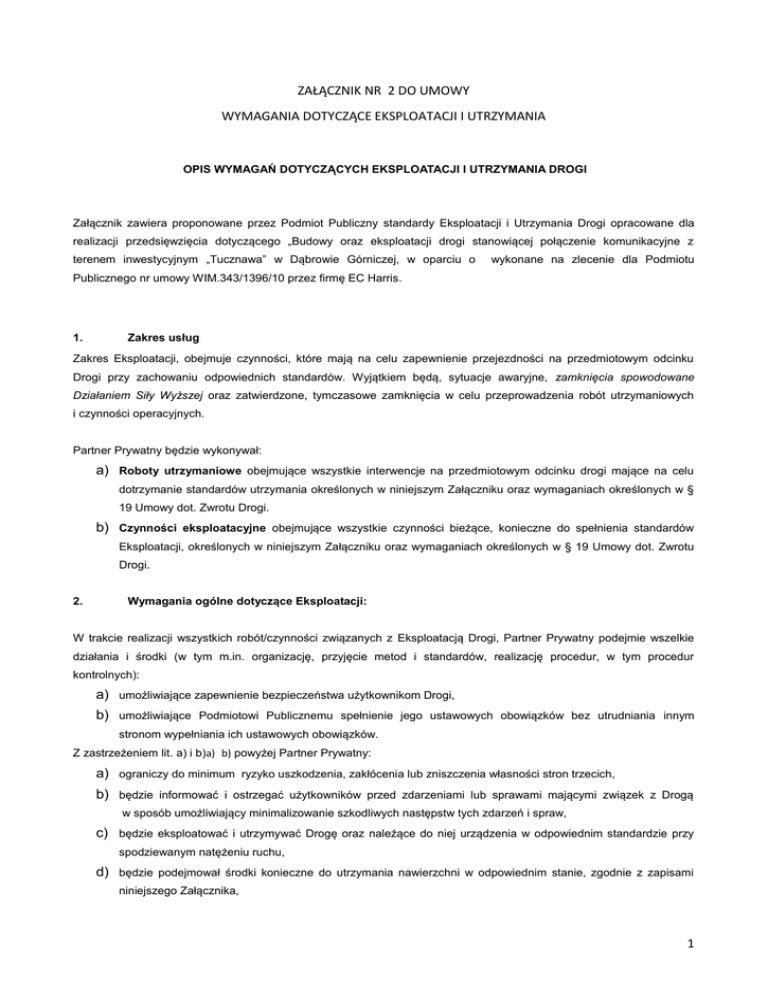 ZAŁĄCZNIK NR 2 DO UMOWY

WYMAGANIA DOTYCZĄCE EKSPLOATACJI I UTRZYMANIA

OPIS WYMAGAŃ DOTYCZĄCYCH EKSPLOATACJI I UTRZYMANIA DROGI

Załącznik zawiera proponowane przez Podmiot Publiczny standardy Eksploatacji i Utrzymania Drogi opracowane dla realizacji przedsięwzięcia dotyczącego „Budowy oraz eksploatacji drogi stanowiącej połączenie komunikacyjne z terenem inwestycyjnym „Tucznawa" w Dąbrowie Górniczej, w oparciu o wykonane na zlecenie dla Podmiotu Publicznego nr umowy WIM.343/1396/10 przez firmę EC Harris.

1. Zakres usług

Zakres Eksploatacji, obejmuje czynności, które mają na celu zapewnienie przejezdności na przedmiotowym odcinku Drogi przy zachowaniu odpowiednich standardów. Wyjątkiem będą, sytuacje awaryjne, zamknięcia spowodowane Działaniem Siły Wyższej oraz zatwierdzone, tymczasowe zamknięcia w celu przeprowadzenia robót utrzymaniowych i czynności operacyjnych.

Partner Prywatny będzie wykonywał:

a) Roboty utrzymaniowe obejmujące wszystkie interwencje na przedmiotowym odcinku drogi mające na celu dotrzymanie standardów utrzymania określonych w niniejszym Załączniku oraz wymaganiach określonych w § 19 Umowy dot. Zwrotu Drogi.

b) Czynności eksploatacyjne obejmujące wszystkie czynności bieżące, konieczne do spełnienia standardów Eksploatacji, określonych w niniejszym Załączniku oraz wymaganiach określonych w § 19 Umowy dot. Zwrotu Drogi.

2. Wymagania ogólne dotyczące Eksploatacji:

W trakcie realizacji wszystkich robót/czynności związanych z Eksploatacją Drogi, Partner Prywatny podejmie wszelkie działania i środki (w tym m.in. organizację, przyjęcie metod i standardów, realizację procedur, w tym procedur kontrolnych):

a) umożliwiające zapewnienie bezpieczeństwa użytkownikom Drogi,

b) umożliwiające Podmiotowi Publicznemu spełnienie jego ustawowych obowiązków bez utrudniania innym stronom wypełniania ich ustawowych obowiązków.

Z zastrzeżeniem lit. a) i b)a) b) powyżej Partner Prywatny:

a) ograniczy do minimum ryzyko uszkodzenia, zakłócenia lub zniszczenia własności stron trzecich,

b) będzie informować i ostrzegać użytkowników przed zdarzeniami lub sprawami mającymi związek z Drogą w sposób umożliwiający minimalizowanie szkodliwych następstw tych zdarzeń i spraw,

c) będzie eksploatować i utrzymywać Drogę oraz należące do niej urządzenia w odpowiednim standardzie przy spodziewanym natężeniu ruchu,

d) będzie podejmował środki konieczne do utrzymania nawierzchni w odpowiednim stanie, zgodnie z zapisami niniejszego Załącznika,

1